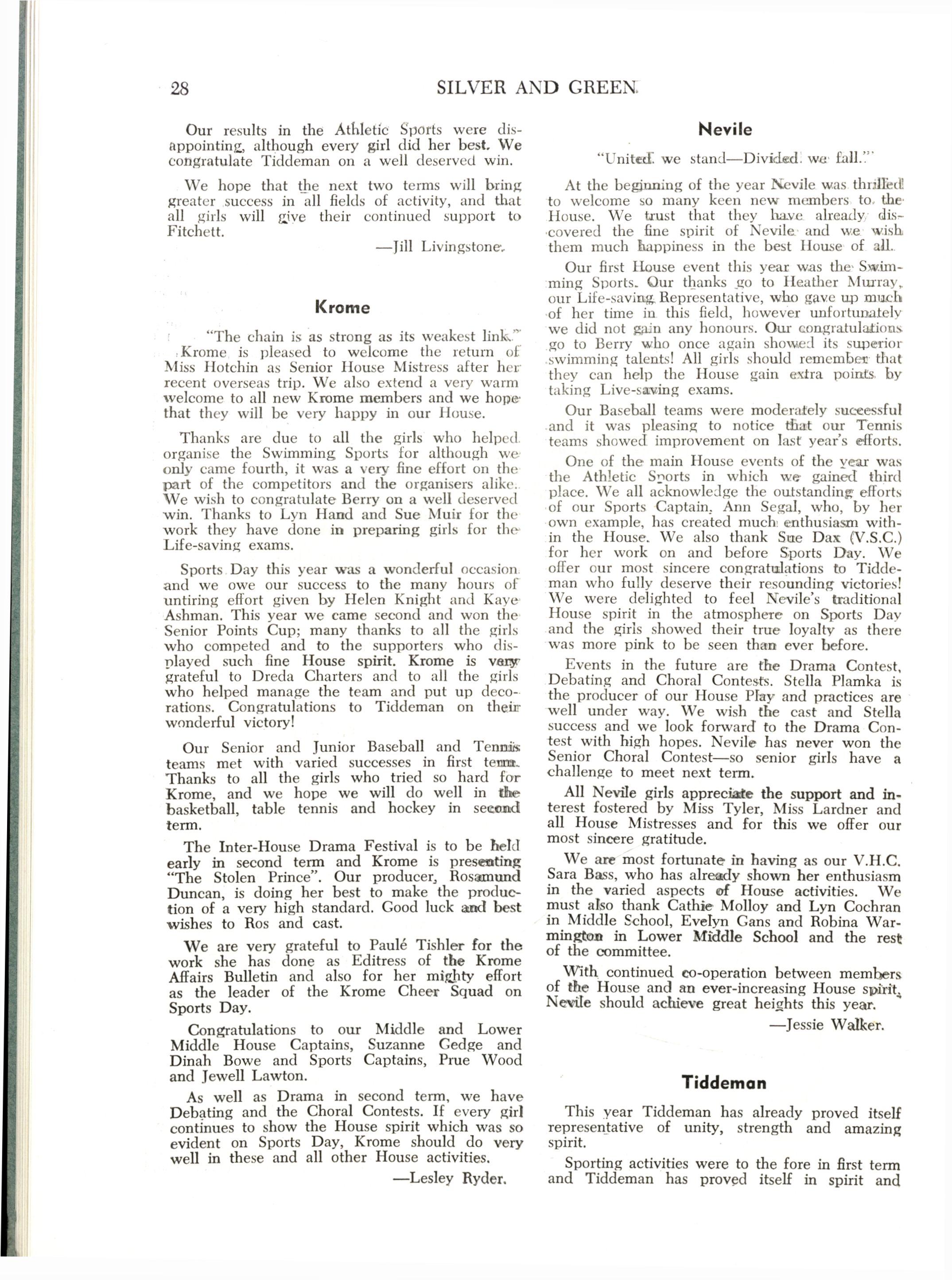 28 SILVER AND GREEN

Our results in the Athletic Sports were disappointing, although every girl did her best. We congratulate Tiddeman on a well deserved win.

We hope that the next two terms will bring greater success in all fields of activity, and that all girls will give their continued support to Fitchett.

—Jill Livingstone.

Krome

"The chain is as strong as its weakest link."

Krome is pleased to welcome the return of Miss Hotchin as Senior House Mistress after her recent overseas trip. We also extend a very warm welcome to all new Krome members and we hope that they will be very happy in our House.

Thanks are due to all the girls who helped organise the Swimming Sports for although we only came fourth, it was a very fine effort on the part of the competitors and the organisers alike. We wish to congratulate Berry on a well deserved win. Thanks to Lyn Hand and Sue Muir for the work they have done in preparing girls for the Life-saving exams.

Sports Day this year was a wonderful occasion and we owe our success to the many hours of untiring effort given by Helen Knight and Kaye Ashman. This year we came second and won the Senior Points Cup; many thanks to all the girls who competed and to the supporters who displayed such fine House spirit. Krome is very grateful to Dreda Charters and to all the girls who helped manage the team and put up decorations. Congratulations to Tiddeman on their wonderful victory!

Our Senior and Junior Baseball and Tennis teams met with varied successes in first term. Thanks to all the girls who tried so hard for Krome, and we hope we will do well in the basketball, table tennis and hockey in second term.

The Inter-House Drama Festival is to be held early in second term and Krome is presenting "The Stolen Prince". Our producer, Rosamund Duncan, is doing her best to make the production of a very high standard. Good luck and best wishes to Ros and cast.

We are very grateful to Paulé Tishler for the work she has done as Editress of the Krome Affairs Bulletin and also for her mighty effort as the leader of the Krome Cheer Squad on Sports Day.

Congratulations to our Middle and Lower Middle House Captains, Suzanne Gedge and Dinah Bowe and Sports Captains, Prue Wood and Jewell Lawton.

As well as Drama in second term, we have Debating and the Choral Contests. If every girl continues to show the House spirit which was so evident on Sports Day, Krome should do very well in these and all other House activities.

—Lesley Ryder.

Nevile

"United we stand—Divided we fall."

At the beginning of the year Nevile was thrilled to welcome so many keen new members to the House. We trust that they have already discovered the fine spirit of Nevile and we wish them much happiness in the best House of all.

Our first House event this year was the Swimming Sports. Our thanks go to Heather Murray, our Life-saving Representative, who gave up much of her time in this field, however unfortunately we did not gain any honours. Our congratulations go to Berry who once again showed its superior swimming talents! All girls should remember that they can help the House gain extra points by taking Live-saving exams.

Our Baseball teams were moderately successful and it was pleasing to notice that our Tennis teams showed improvement on last year's efforts.

One of the main House events of the year was the Athletic Sports in which we gained third place. We all acknowledge the outstanding efforts of our Sports Captain, Ann Segal, who, by her own example, has created much enthusiasm within the House. We also thank Sue Dax (V.S.C.) for her work on and before Sports Day. We offer our most sincere congratulations to Tiddeman who fully deserve their resounding victories! We were delighted to feel Nevile's traditional House spirit in the atmosphere on Sports Day and the girls showed their true loyalty as there was more pink to be seen than ever before.

Events in the future are the Drama Contest, Debating and Choral Contests. Stella Plamka is the producer of our House Play and practices are well under way. We wish the cast and Stella success and we look forward to the Drama Contest with high hopes. Nevile has never won the Senior Choral Contest—so senior girls have a challenge to meet next term.

All Nevile girls appreciate the support and interest fostered by Miss Tyler, Miss Lardner and all House Mistresses and for this we offer our most sincere gratitude.

We are most fortunate in having as our V.H.C. Sara Bass, who has already shown her enthusiasm in the varied aspects of House activities. We must also thank Cathie Molloy and Lyn Cochran in Middle School, Evelyn Gans and Robina Warmington in Lower Middle School and the rest of the committee.

With continued co-operation between members of the House and an ever-increasing House spirit, Nevile should achieve great heights this year.

—Jessie Walker.

Tiddeman

This year Tiddeman has already proved itself representative of unity, strength and amazing spirit.

Sporting activities were to the fore in first term and Tiddeman has proved itself in spirit and